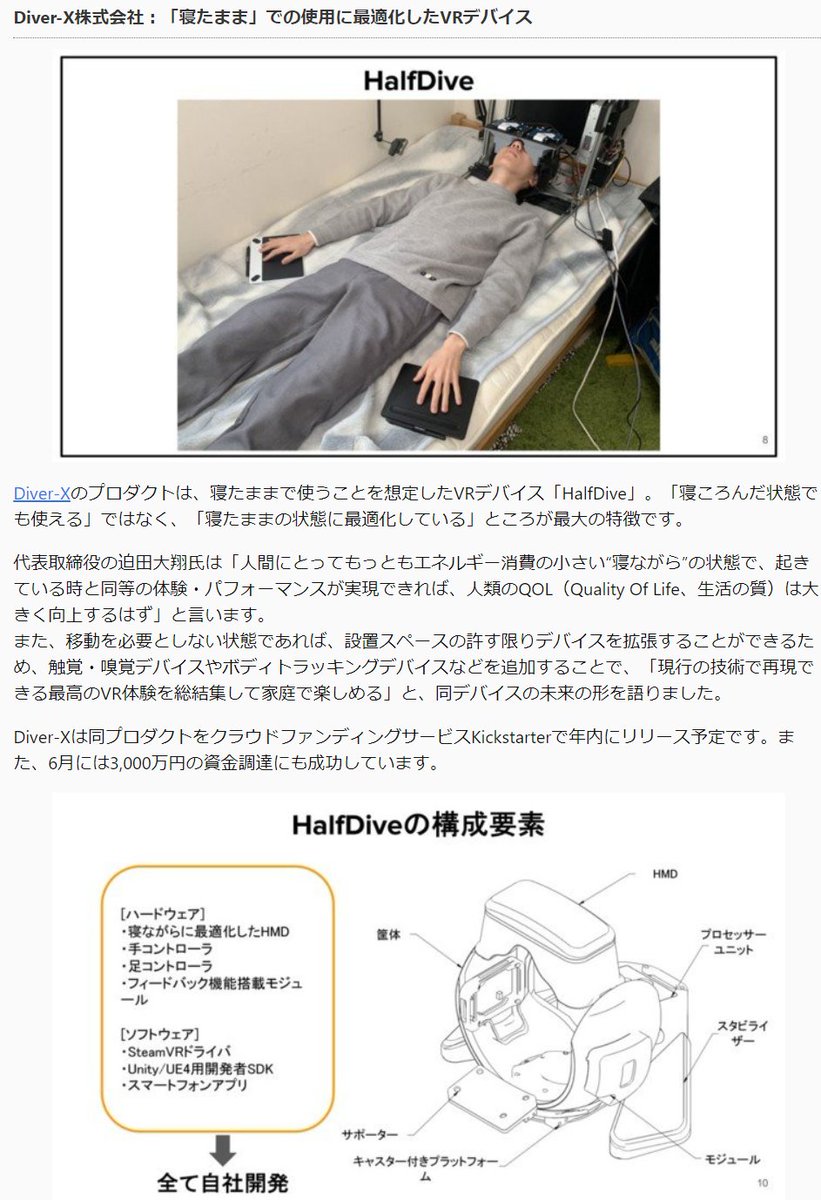 Diver-X株式会社：「寝たまま」での使用に最適化したVRデバイス

HalfDive

8

Diver-Xのプロダクトは、寝たままで使うことを想定したVRデバイス「HalfDive」。「寝ころんだ状態でも使える」ではなく、「寝たままの状態に最適化している」ところが最大の特徴です。

代表取締役の迫田大翔氏は「人間にとってもっともエネルギー消費の小さい"寝ながら"の状態で、起きている時と同等の体験・パフォーマンスが実現できれば、人類のQOL（Quality Of Life、生活の質）は大きく向上するはず」と言います。
また、移動を必要としない状態であれば、設置スペースの許す限りデバイスを拡張することができるため、触覚・嗅覚デバイスやボディトラッキングデバイスなどを追加することで、「現行の技術で再現できる最高のVR体験を総結集して家庭で楽しめる」と、同デバイスの未来の形を語りました。

Diver-Xは同プロダクトをクラウドファンディングサービスKickstarterで年内にリリース予定です。また、6月には3,000万円の資金調達にも成功しています。

HalfDiveの構成要素

[ハードウェア]
・寝ながらに最適化したHMD
・手コントローラ
・足コントローラ
・フィードバック機能搭載モジュール

[ソフトウェア]
・SteamVRドライバ
・Unity/UE4用開発者SDK
・スマートフォンアプリ

全て自社開発

HMD
筐体
プロセッサーユニット
スタビライザー
サポーター
キャスター付きプラットフォーム
モジュール

10